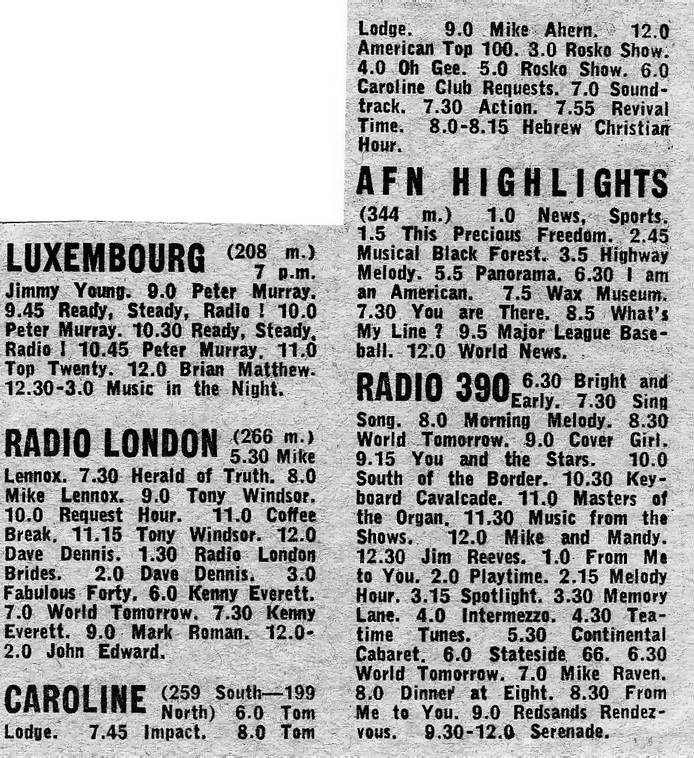 LUXEMBOURG (208 m.) 7 p.m. Jimmy Young. 9.0 Peter Murray. 9.45 Ready, Steady, Radio! 10.0 Peter Murray. 10.30 Ready, Steady, Radio! 10.45 Peter Murray. 11.0 Top Twenty. 12.0 Brian Matthew. 12.30-3.0 Music in the Night.

RADIO LONDON (266 m.) 5.30 Mike Lennox. 7.30 Herald of Truth. 8.0 Mike Lennox. 9.0 Tony Windsor. 10.0 Request Hour. 11.0 Coffee Break. 11.15 Tony Windsor. 12.0 Dave Dennis. 1.30 Radio London Brides. 2.0 Dave Dennis. 3.0 Fabulous Forty. 6.0 Kenny Everett. 7.0 World Tomorrow. 7.30 Kenny Everett. 9.0 Mark Roman. 12.0-2.0 John Edward.

CAROLINE (259 South—199 North) 6.0 Tom Lodge. 7.45 Impact. 8.0 Tom Lodge. 9.0 Mike Ahern. 12.0 American Top 100. 3.0 Rosko Show. 4.0 Oh Gee. 5.0 Rosko Show. 6.0 Caroline Club Requests. 7.0 Soundtrack. 7.30 Action. 7.55 Revival Time. 8.0-8.15 Hebrew Christian Hour.

AFN HIGHLIGHTS

(344 m.) 1.0 News, Sports. 1.5 This Precious Freedom. 2.45 Musical Black Forest. 3.5 Highway Melody. 5.5 Panorama. 6.30 I am an American. 7.5 Wax Museum. 7.30 You are There. 8.5 What's My Line? 9.5 Major League Baseball. 12.0 World News.

RADIO 390 6.30 Bright and Early. 7.30 Sing Song. 8.0 Morning Melody. 8.30 World Tomorrow. 9.0 Cover Girl. 9.15 You and the Stars. 10.0 South of the Border. 10.30 Keyboard Cavalcade. 11.0 Masters of the Organ. 11.30 Music from the Shows. 12.0 Mike and Mandy. 12.30 Jim Reeves. 1.0 From Me to You. 2.0 Playtime. 2.15 Melody Hour. 3.15 Spotlight. 3.30 Memory Lane. 4.0 Intermezzo. 4.30 Teatime Tunes. 5.30 Continental Cabaret. 6.0 Stateside 66. 6.30 World Tomorrow. 7.0 Mike Raven. 8.0 Dinner at Eight. 8.30 From Me to You. 9.0 Redsands Rendezvous. 9.30-12.0 Serenade.